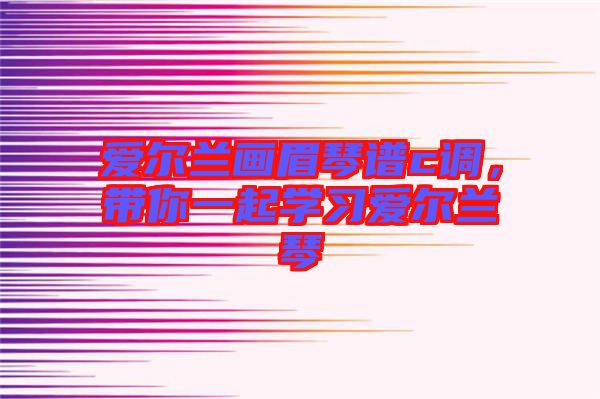 爱尔兰画眉琴谱c调，带你一起学习爱尔兰琴